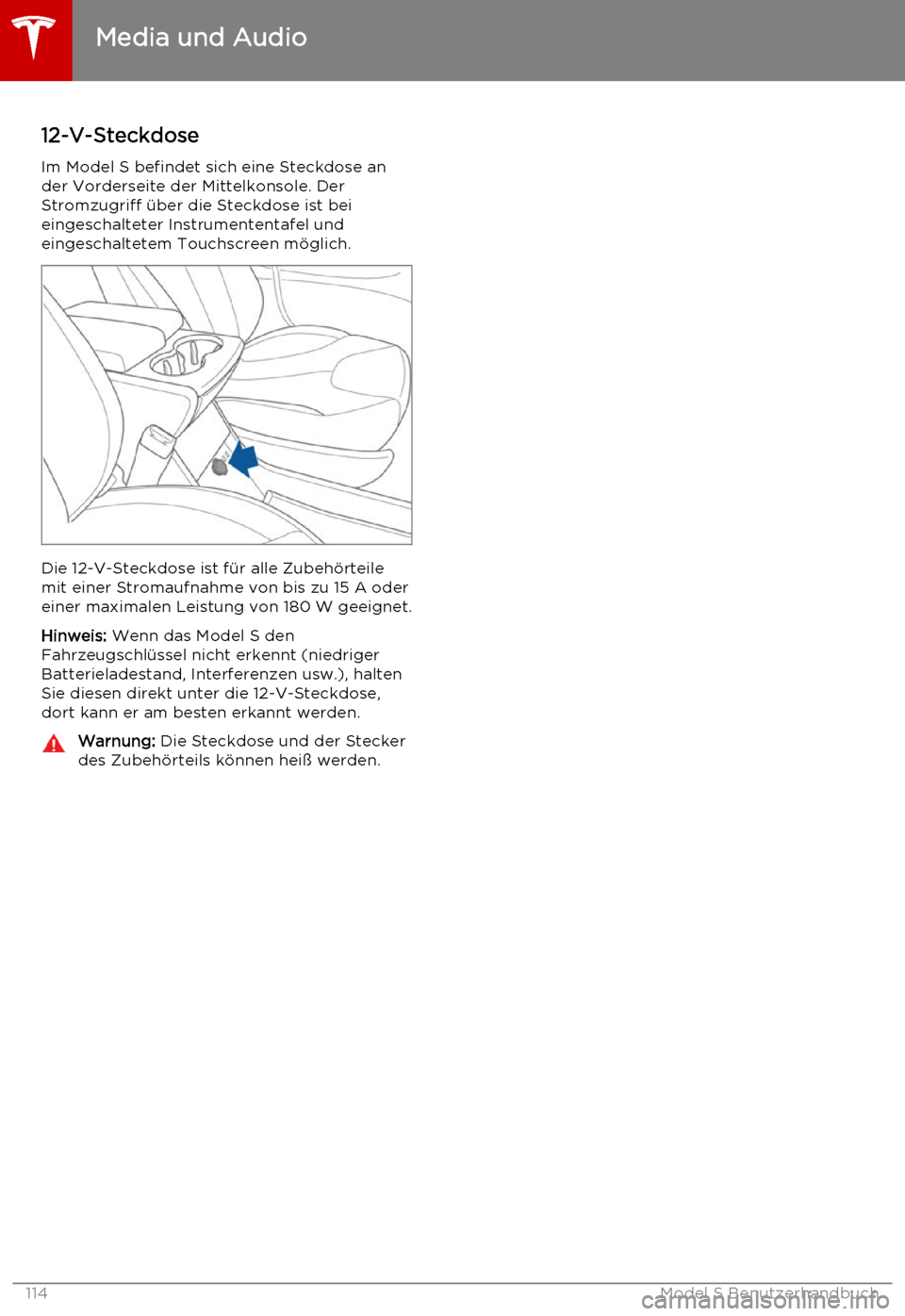 Media und Audio

12-V-Steckdose

Im Model S befindet sich eine Steckdose an der Vorderseite der Mittelkonsole. Der Stromzugriff über die Steckdose ist bei eingeschalteter Instrumententafel und eingeschaltetem Touchscreen möglich.

Die 12-V-Steckdose ist für alle Zubehörteile mit einer Stromaufnahme von bis zu 15 A oder einer maximalen Leistung von 180 W geeignet.

Hinweis: Wenn das Model S den Fahrzeugschlüssel nicht erkennt (niedriger Batterieladestand, Interferenzen usw.), halten Sie diesen direkt unter die 12-V-Steckdose, dort kann er am besten erkannt werden.

Warnung: Die Steckdose und der Stecker des Zubehörteils können heiß werden.

114

Model S Benutzerhandbuch

carmanualsonline.info